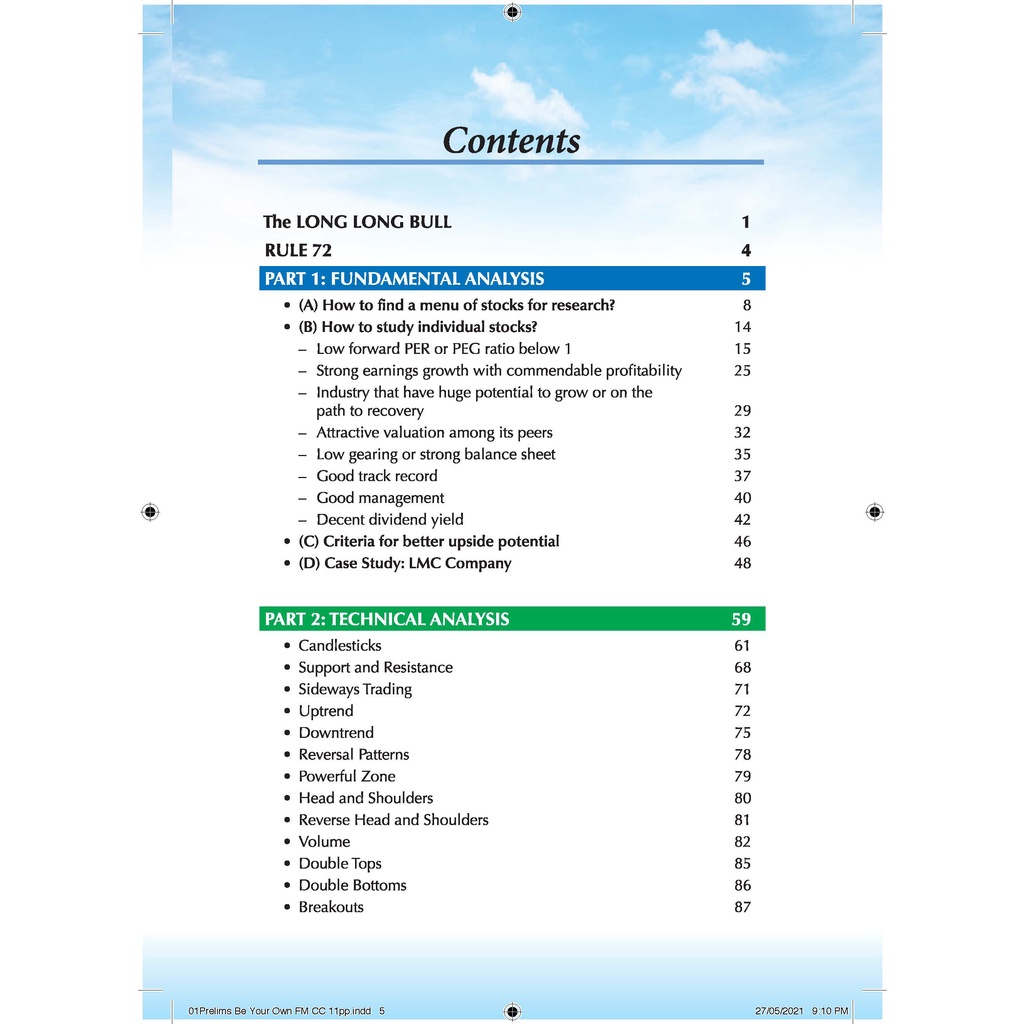 Contents

The LONG LONG BULL 1
RULE 72 4

PART 1: FUNDAMENTAL ANALYSIS 5

• (A) How to find a menu of stocks for research? 8
• (B) How to study individual stocks? 14
– Low forward PER or PEG ratio below 1 15
– Strong earnings growth with commendable profitability 25
– Industry that have huge potential to grow or on the path to recovery 29
– Attractive valuation among its peers 32
– Low gearing or strong balance sheet 35
– Good track record 37
– Good management 40
– Decent dividend yield 42
• (C) Criteria for better upside potential 46
• (D) Case Study: LMC Company 48

PART 2: TECHNICAL ANALYSIS 59

• Candlesticks 61
• Support and Resistance 68
• Sideways Trading 71
• Uptrend 72
• Downtrend 75
• Reversal Patterns 78
• Powerful Zone 79
• Head and Shoulders 80
• Reverse Head and Shoulders 81
• Volume 82
• Double Tops 85
• Double Bottoms 86
• Breakouts 87

01Prelims Be Your Own FM CC 11pp.indd 5 27/05/2021 9:10 PM